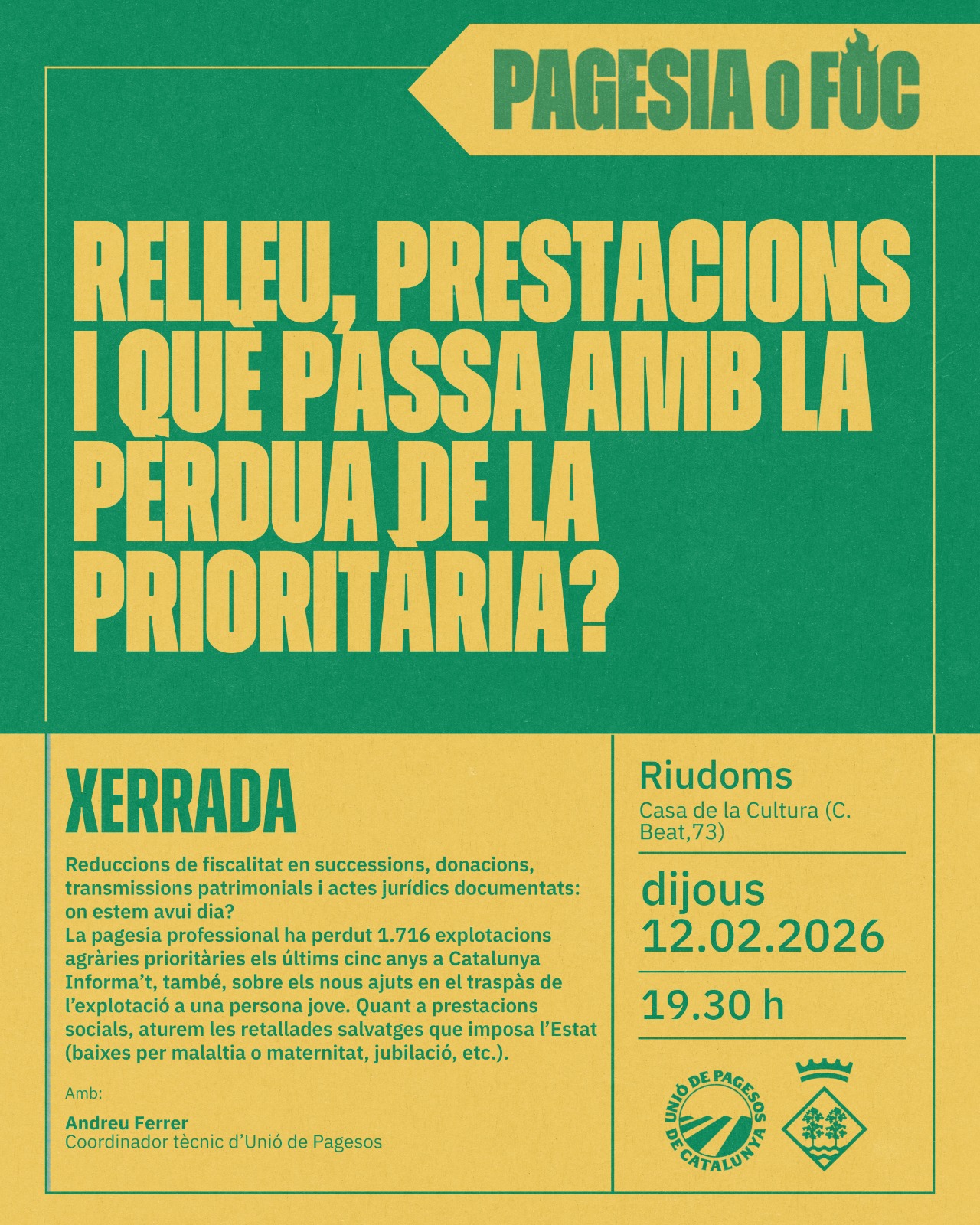 PAGESIA O FOC

RELLEU, PRESTACIONS I QUÈ PASSA AMB LA PÈRDUA DE LA PRIORITÀRIA?

XERRADA

Reduccions de fiscalitat en successions, donacions, transmissions patrimonials i actes jurídics documentats: on estem avui dia?
La pagesia professional ha perdut 1.716 explotacions agràries prioritàries els últims cinc anys a Catalunya
Informa't, també, sobre els nous ajuts en el traspàs de l'explotació a una persona jove. Quant a prestacions socials, aturem les retallades salvatges que imposa l'Estat (baixes per malaltia o maternitat, jubilació, etc.).

Amb:

Andreu Ferrer
Coordinador tècnic d'Unió de Pagesos

Riudoms
Casa de la Cultura (C. Beat,73)

dijous
12.02.2026

19.30 h

UNIÓ DE PAGESOS DE CATALUNYA